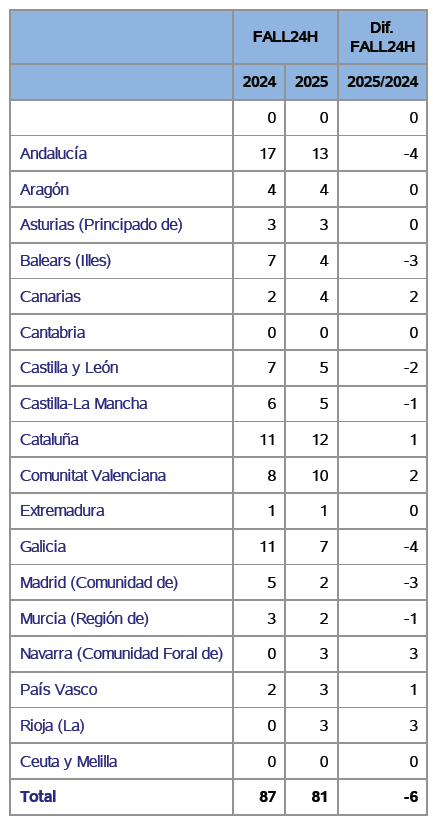 |  | FALL24H |  | Dif. FALL24H |
|---|---|---|---|
|  | 2024 | 2025 | 2025/2024 |
|  | 0 | 0 | 0 |
| Andalucía | 17 | 13 | -4 |
| Aragón | 4 | 4 | 0 |
| Asturias (Principado de) | 3 | 3 | 0 |
| Balears (Illes) | 7 | 4 | -3 |
| Canarias | 2 | 4 | 2 |
| Cantabria | 0 | 0 | 0 |
| Castilla y León | 7 | 5 | -2 |
| Castilla-La Mancha | 6 | 5 | -1 |
| Cataluña | 11 | 12 | 1 |
| Comunitat Valenciana | 8 | 10 | 2 |
| Extremadura | 1 | 1 | 0 |
| Galicia | 11 | 7 | -4 |
| Madrid (Comunidad de) | 5 | 2 | -3 |
| Murcia (Región de) | 3 | 2 | -1 |
| Navarra (Comunidad Foral de) | 0 | 3 | 3 |
| País Vasco | 2 | 3 | 1 |
| Rioja (La) | 0 | 3 | 3 |
| Ceuta y Melilla | 0 | 0 | 0 |
| Total | 87 | 81 | -6 |